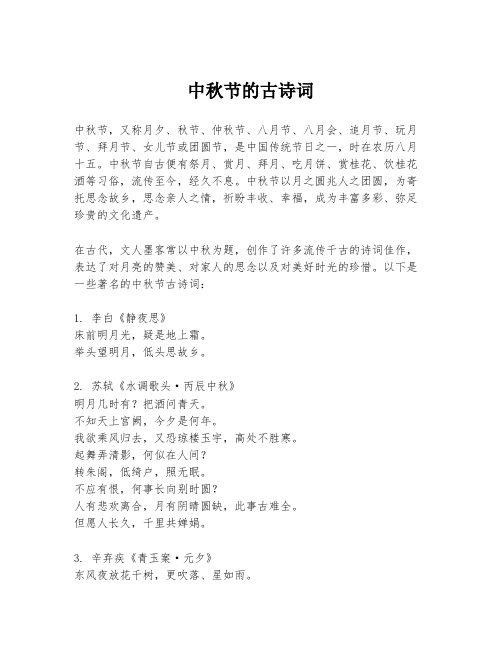 中秋节的古诗词

中秋节，又称月夕、秋节、仲秋节、八月节、八月会、追月节、玩月节、拜月节、女儿节或团圆节，是中国传统节日之一，时在农历八月十五。中秋节自古便有祭月、赏月、拜月、吃月饼、赏桂花、饮桂花酒等习俗，流传至今，经久不息。中秋节以月之圆兆人之团圆，为寄托思念故乡，思念亲人之情，祈盼丰收、幸福，成为丰富多彩、弥足珍贵的文化遗产。

在古代，文人墨客常以中秋为题，创作了许多流传千古的诗词佳作，表达了对月亮的赞美、对家人的思念以及对美好时光的珍惜。以下是一些著名的中秋节古诗词：

1. 李白《静夜思》
床前明月光，疑是地上霜。
举头望明月，低头思故乡。

2. 苏轼《水调歌头·丙辰中秋》
明月几时有？把酒问青天。
不知天上宫阙，今夕是何年。
我欲乘风归去，又恐琼楼玉宇，高处不胜寒。
起舞弄清影，何似在人间？
转朱阁，低绮户，照无眠。
不应有恨，何事长向别时圆？
人有悲欢离合，月有阴晴圆缺，此事古难全。
但愿人长久，千里共婵娟。

3. 辛弃疾《青玉案·元夕》
东风夜放花千树，更吹落、星如雨。